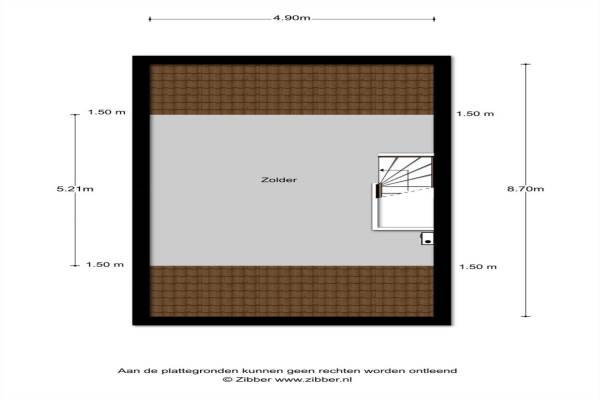 4.90m

1.50 m

1.50 m

5.21m

Zolder

8.70m

1.50 m

1.50 m

Aan de plattegronden kunnen geen rechten worden ontleend
© Zibber www.zibber.nl